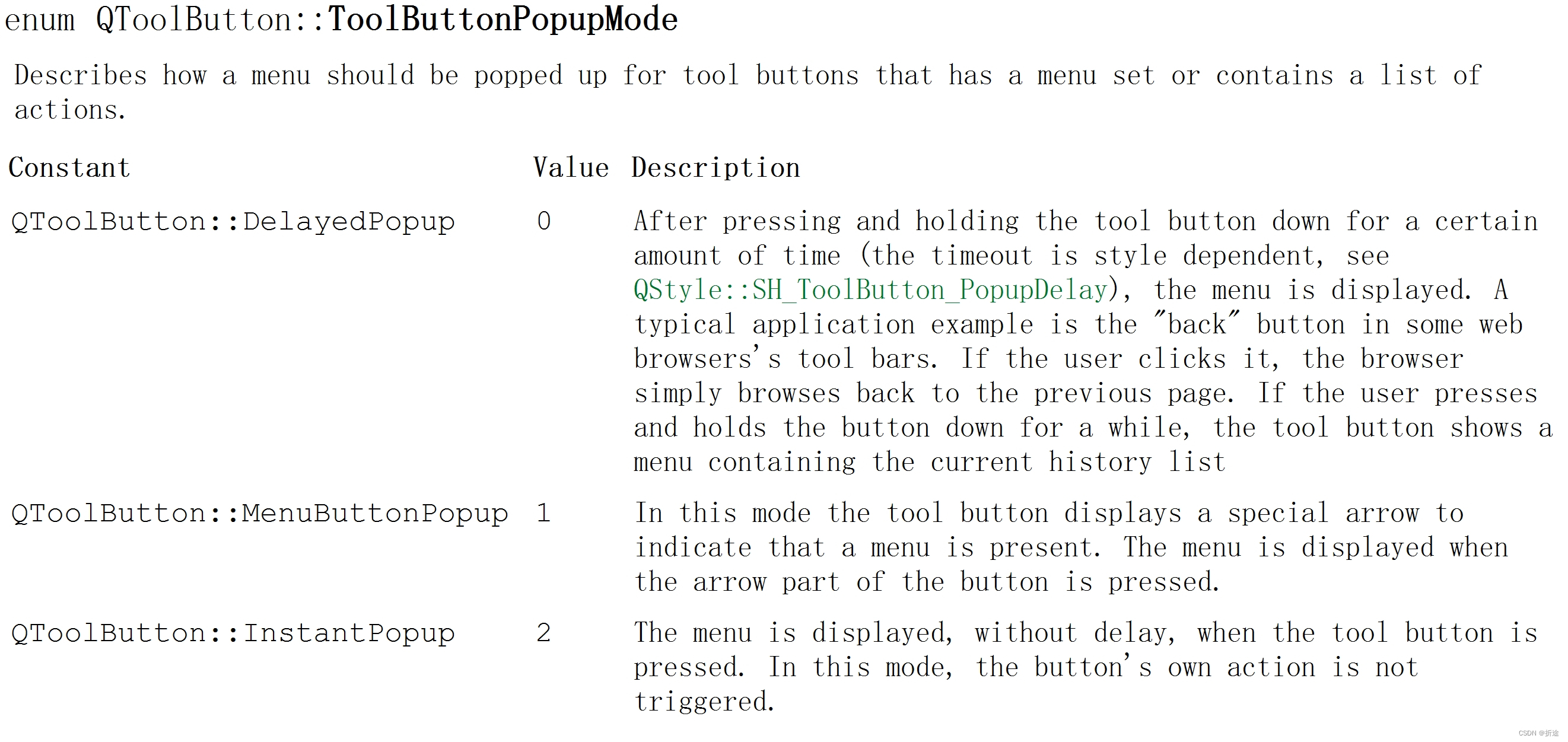 enum QToolButton::ToolButtonPopupMode

Describes how a menu should be popped up for tool buttons that has a menu set or contains a list of actions.

| Constant | Value | Description |
|---|---|---|
| QToolButton::DelayedPopup | 0 | After pressing and holding the tool button down for a certain amount of time (the timeout is style dependent, see QStyle::SH_ToolButton_PopupDelay), the menu is displayed. A typical application example is the "back" button in some web browsers's tool bars. If the user clicks it, the browser simply browses back to the previous page. If the user presses and holds the button down for a while, the tool button shows a menu containing the current history list |
| QToolButton::MenuButtonPopup | 1 | In this mode the tool button displays a special arrow to indicate that a menu is present. The menu is displayed when the arrow part of the button is pressed. |
| QToolButton::InstantPopup | 2 | The menu is displayed, without delay, when the tool button is pressed. In this mode, the button's own action is not triggered. |

CSDN @折途